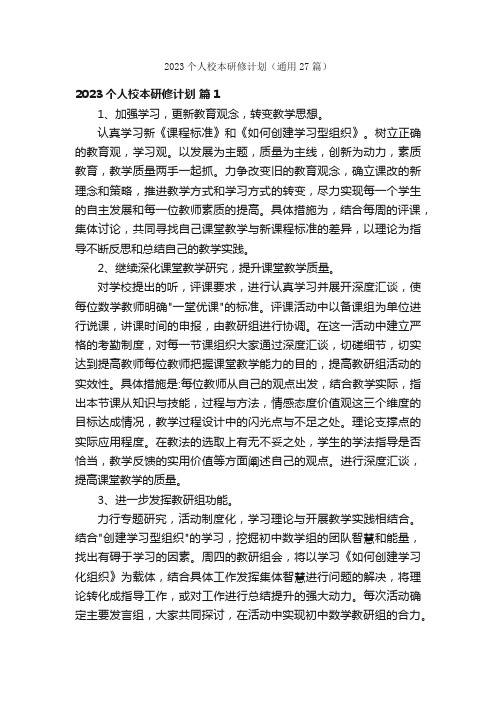 2023 个人校本研修计划（通用 27 篇）

2023 个人校本研修计划 篇 1

1、加强学习，更新教育观念，转变教学思想。

认真学习新《课程标准》和《如何创建学习型组织》。树立正确的教育观，学习观。以发展为主题，质量为主线，创新为动力，素质教育，教学质量两手一起抓。力争改变旧的教育观念，确立课改的新理念和策略，推进教学方式和学习方式的转变，尽力实现每一个学生的自主发展和每一位教师素质的提高。具体措施为，结合每周的评课，集体讨论，共同寻找自己课堂教学与新课程标准的差异，以理论为指导不断反思和总结自己的教学实践。

2、继续深化课堂教学研究，提升课堂教学质量。

对学校提出的听，评课要求，进行认真学习并展开深度汇谈，使每位数学教师明确"一堂优课"的标准。评课活动中以备课组为单位进行说课，讲课时间的申报，由教研组进行协调。在这一活动中建立严格的考勤制度，对每一节课组织大家通过深度汇谈，切磋细节，切实达到提高教师每位教师把握课堂教学能力的目的，提高教研组活动的实效性。具体措施是:每位教师从自己的观点出发，结合教学实际，指出本节课从知识与技能，过程与方法，情感态度价值观这三个维度的目标达成情况，教学过程设计中的闪光点与不足之处。理论支撑点的实际应用程度。在教法的选取上有无不妥之处，学生的学法指导是否恰当，教学反馈的实用价值等方面阐述自己的观点。进行深度汇谈，提高课堂教学的质量。

3、进一步发挥教研组功能。

力行专题研究，活动制度化，学习理论与开展教学实践相结合。结合"创建学习型组织"的学习，挖掘初中数学组的团队智慧和能量，找出有碍于学习的因素。周四的教研组会，将以学习《如何创建学习化组织》为载体，结合具体工作发挥集体智慧进行问题的解决，将理论转化成指导工作，或对工作进行总结提升的强大动力。每次活动确定主要发言组，大家共同探讨，在活动中实现初中数学教研组的合力。